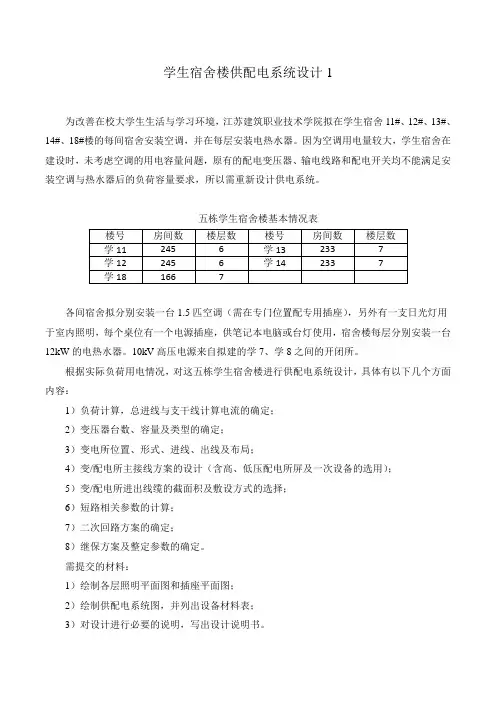 学生宿舍楼供配电系统设计 1

为改善在校大学生生活与学习环境，江苏建筑职业技术学院拟在学生宿舍 11#、12#、13#、14#、18#楼的每间宿舍安装空调，并在每层安装电热水器。因为空调用电量较大，学生宿舍在建设时，未考虑空调的用电容量问题，原有的配电变压器、输电线路和配电开关均不能满足安装空调与热水器后的负荷容量要求，所以需重新设计供电系统。

五栋学生宿舍楼基本情况表

| 楼号 | 房间数 | 楼层数 | 楼号 | 房间数 | 楼层数 |
|---|---|---|---|---|---|
| 学 11 | 245 | 6 | 学 13 | 233 | 7 |
| 学 12 | 245 | 6 | 学 14 | 233 | 7 |
| 学 18 | 166 | 7 | | | |

各间宿舍拟分别安装一台 1.5 匹空调（需在专门位置配专用插座），另外有一支日光灯用于室内照明，每个桌位有一个电源插座，供笔记本电脑或台灯使用，宿舍楼每层分别安装一台 12kW 的电热水器。10kV 高压电源来自拟建的学 7、学 8 之间的开闭所。

根据实际负荷用电情况，对这五栋学生宿舍楼进行供配电系统设计，具体有以下几个方面内容：

1）负荷计算，总进线与支干线计算电流的确定；

2）变压器台数、容量及类型的确定；

3）变电所位置、形式、进线、出线及布局；

4）变/配电所主接线方案的设计（含高、低压配电所屏及一次设备的选用）；

5）变/配电所进出线缆的截面积及敷设方式的选择；

6）短路相关参数的计算；

7）二次回路方案的确定；

8）继保方案及整定参数的确定。

需提交的材料：

1）绘制各层照明平面图和插座平面图；

2）绘制供配电系统图，并列出设备材料表；

3）对设计进行必要的说明，写出设计说明书。